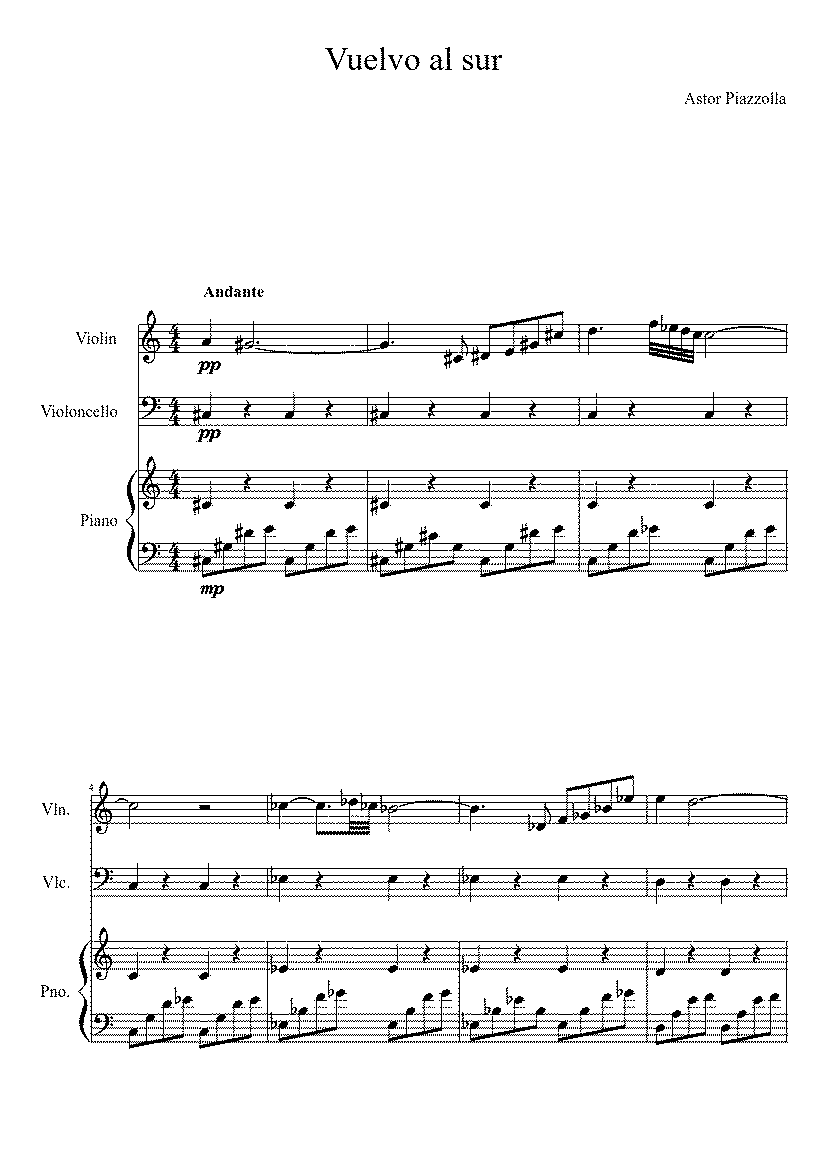 Vuelvo al sur

Astor Piazzolla

Andante

Violin

pp

Violoncello

pp

Piano

mp

4

Vln.

Vlc.

Pno.